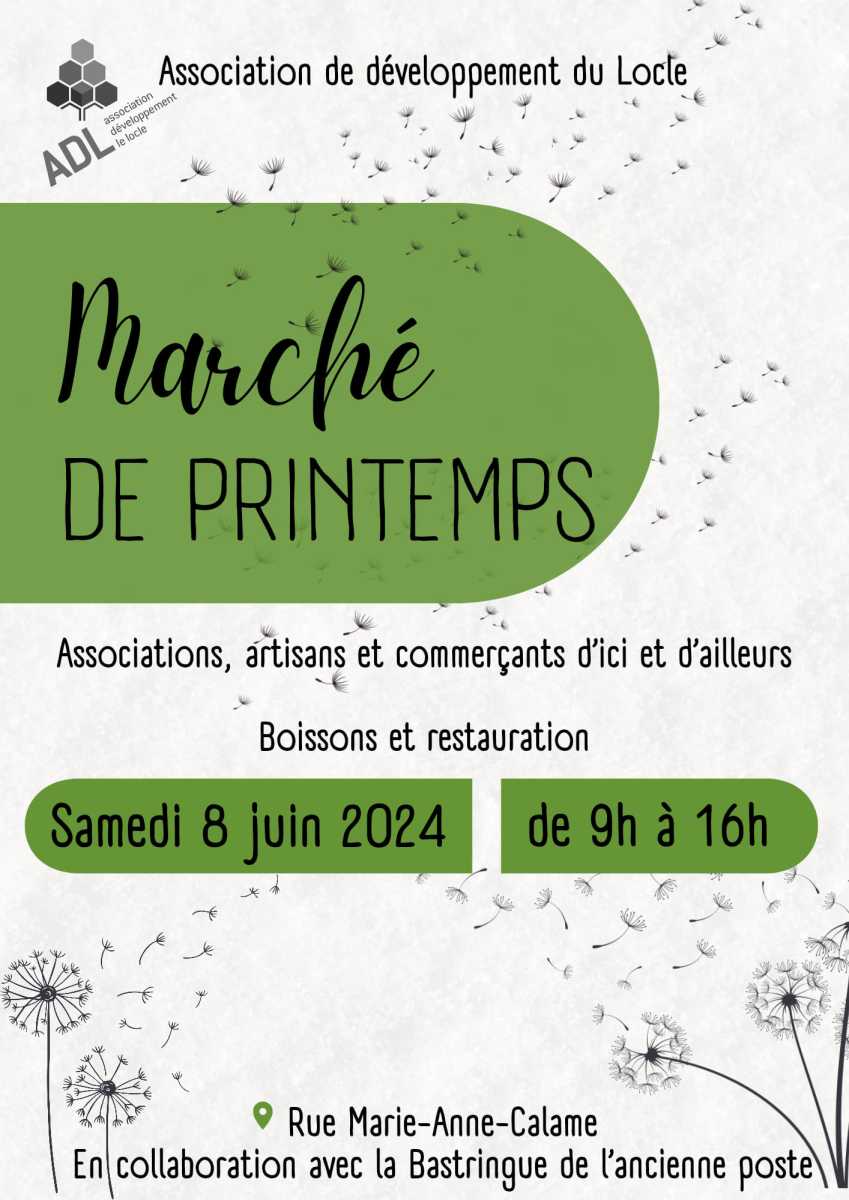 ADL
association
développement
le locle

Association de développement du Locle

Marché
DE PRINTEMPS

Associations, artisans et commerçants d'ici et d'ailleurs

Boissons et restauration

Samedi 8 juin 2024

de 9h à 16h

Rue Marie-Anne-Calame
En collaboration avec la Bastringue de l'ancienne poste